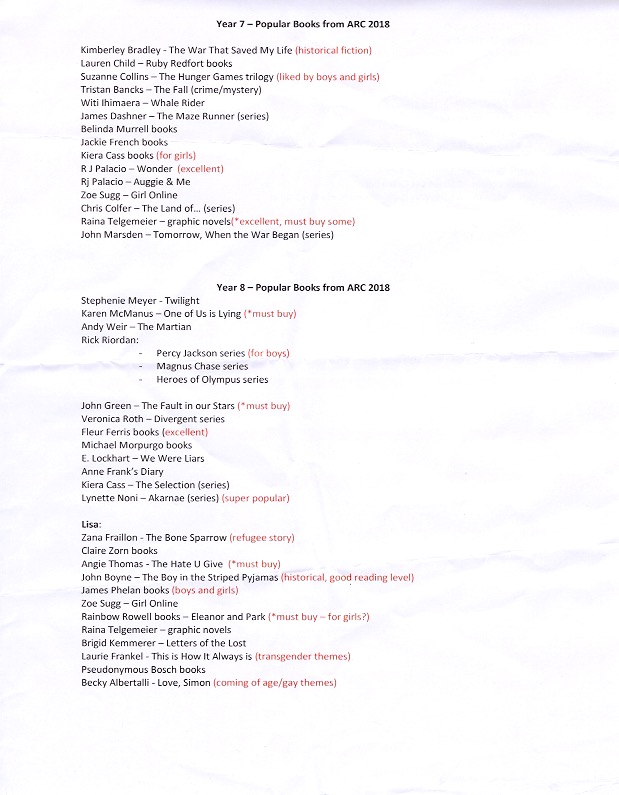 Year 7 – Popular Books from ARC 2018

Kimberley Bradley - The War That Saved My Life (historical fiction)
Lauren Child – Ruby Redfort books
Suzanne Collins – The Hunger Games trilogy (liked by boys and girls)
Tristan Bancks – The Fall (crime/mystery)
Witi Ihimaera – Whale Rider
James Dashner – The Maze Runner (series)
Belinda Murrell books
Jackie French books
Kiera Cass books (for girls)
R J Palacio – Wonder (excellent)
Rj Palacio – Auggie & Me
Zoe Sugg – Girl Online
Chris Colfer – The Land of… (series)
Raina Telgemeier – graphic novels(*excellent, must buy some)
John Marsden – Tomorrow, When the War Began (series)

Year 8 – Popular Books from ARC 2018

Stephenie Meyer - Twilight
Karen McManus – One of Us is Lying (*must buy)
Andy Weir – The Martian
Rick Riordan:
- Percy Jackson series (for boys)
- Magnus Chase series
- Heroes of Olympus series

John Green – The Fault in our Stars (*must buy)
Veronica Roth – Divergent series
Fleur Ferris books (excellent)
Michael Morpurgo books
E. Lockhart – We Were Liars
Anne Frank's Diary
Kiera Cass – The Selection (series)
Lynette Noni – Akarnae (series) (super popular)

Lisa:
Zana Fraillon - The Bone Sparrow (refugee story)
Claire Zorn books
Angie Thomas - The Hate U Give (*must buy)
John Boyne – The Boy in the Striped Pyjamas (historical, good reading level)
James Phelan books (boys and girls)
Zoe Sugg – Girl Online
Rainbow Rowell books – Eleanor and Park (*must buy – for girls?)
Raina Telgemeier – graphic novels
Brigid Kemmerer – Letters of the Lost
Laurie Frankel - This is How It Always is (transgender themes)
Pseudonymous Bosch books
Becky Albertalli - Love, Simon (coming of age/gay themes)